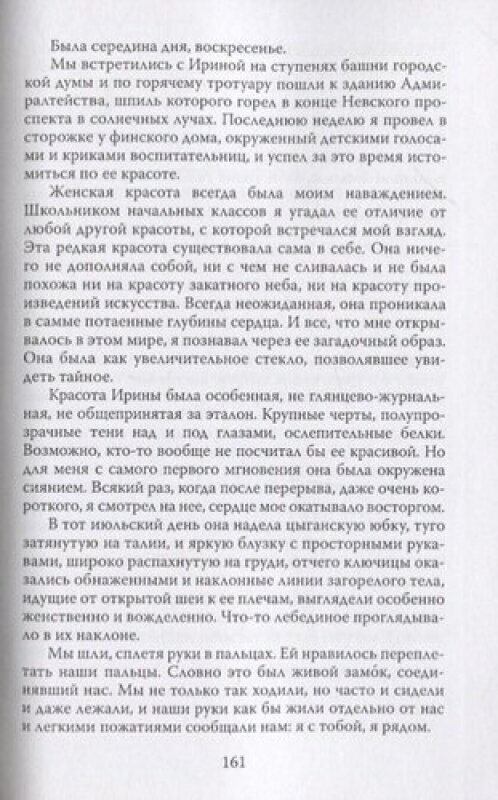 Была середина дня, воскресенье.

Мы встретились с Ириной на ступенях башни городской думы и по горячему тротуару пошли к зданию Адмиралтейства, шпиль которого горел в конце Невского проспекта в солнечных лучах. Последнюю неделю я провел в сторожке у финского дома, окруженный детскими голосами и криками воспитательниц, и успел за это время истомиться по ее красоте.

Женская красота всегда была моим наваждением. Школьником начальных классов я угадал ее отличие от любой другой красоты, с которой встречался мой взгляд. Эта редкая красота существовала сама в себе. Она ничего не дополняла собой, ни с чем не сливалась и не была похожа ни на красоту закатного неба, ни на красоту произведений искусства. Всегда неожиданная, она проникала в самые потаенные глубины сердца. И все, что мне открывалось в этом мире, я познавал через ее загадочный образ. Она была как увеличительное стекло, позволявшее увидеть тайное.

Красота Ирины была особенная, не глянцево-журнальная, не общепринятая за эталон. Крупные черты, полупрозрачные тени над и под глазами, ослепительные белки. Возможно, кто-то вообще не посчитал бы ее красивой. Но для меня с самого первого мгновения она была окружена сиянием. Всякий раз, когда после перерыва, даже очень короткого, я смотрел на нее, сердце мое окатывало восторгом.

В тот июльский день она надела цыганскую юбку, туго затянутую на талии, и яркую блузку с просторными рукавами, широко распахнутую на груди, отчего ключицы оказались обнаженными и наклонные линии загорелого тела, идущие от открытой шеи к ее плечам, выглядели особенно женственно и вожделенно. Что-то лебединое проглядывало в их наклоне.

Мы шли, сплетя руки в пальцах. Ей нравилось переплетать наши пальцы. Словно это был живой замо́к, соединявший нас. Мы не только так ходили, но часто и сидели и даже лежали, и наши руки как бы жили отдельно от нас и легкими пожатиями сообщали нам: я с тобой, я рядом.

161